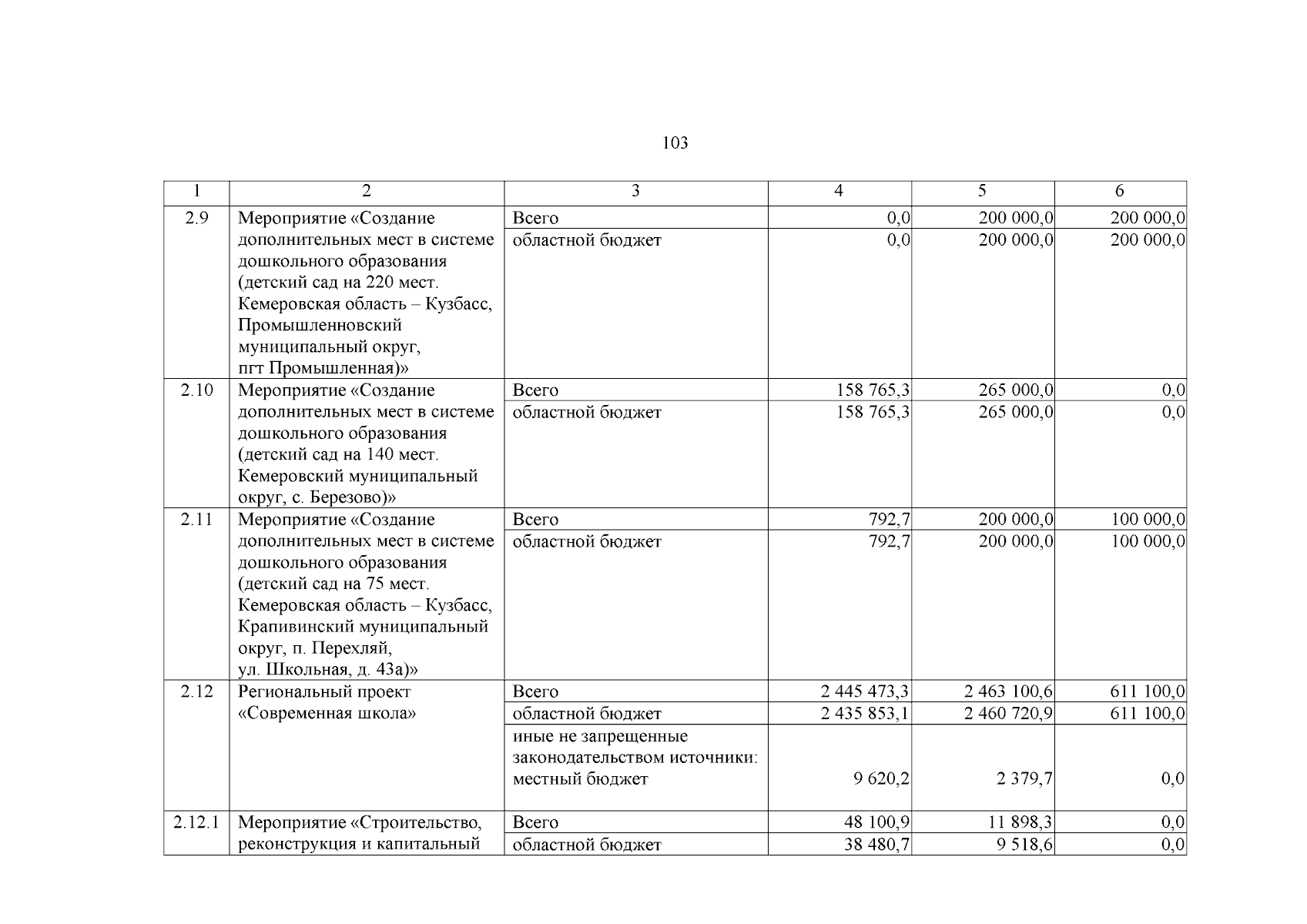 103

| 1 | 2 | 3 | 4 | 5 | 6 |
|---|---|---|---|---|---|
| 2.9 | Мероприятие «Создание дополнительных мест в системе дошкольного образования (детский сад на 220 мест. Кемеровская область – Кузбасс, Промышленновский муниципальный округ, пгт Промышленная)» | Всего | 0,0 | 200 000,0 | 200 000,0 |
| | | областной бюджет | 0,0 | 200 000,0 | 200 000,0 |
| 2.10 | Мероприятие «Создание дополнительных мест в системе дошкольного образования (детский сад на 140 мест. Кемеровский муниципальный округ, с. Березово)» | Всего | 158 765,3 | 265 000,0 | 0,0 |
| | | областной бюджет | 158 765,3 | 265 000,0 | 0,0 |
| 2.11 | Мероприятие «Создание дополнительных мест в системе дошкольного образования (детский сад на 75 мест. Кемеровская область – Кузбасс, Крапивинский муниципальный округ, п. Перехляй, ул. Школьная, д. 43а)» | Всего | 792,7 | 200 000,0 | 100 000,0 |
| | | областной бюджет | 792,7 | 200 000,0 | 100 000,0 |
| 2.12 | Региональный проект «Современная школа» | Всего | 2 445 473,3 | 2 463 100,6 | 611 100,0 |
| | | областной бюджет | 2 435 853,1 | 2 460 720,9 | 611 100,0 |
| | | иные не запрещенные законодательством источники: местный бюджет | 9 620,2 | 2 379,7 | 0,0 |
| 2.12.1 | Мероприятие «Строительство, реконструкция и капитальный | Всего | 48 100,9 | 11 898,3 | 0,0 |
| | | областной бюджет | 38 480,7 | 9 518,6 | 0,0 |